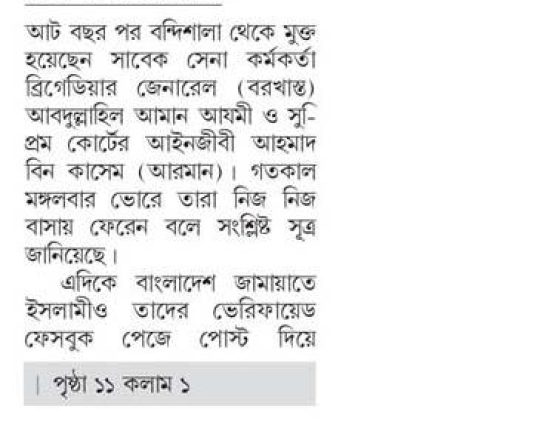 আট বছর পর বন্দিশালা থেকে মুক্ত হয়েছেন সাবেক সেনা কর্মকর্তা ব্রিগেডিয়ার জেনারেল (বরখাস্ত) আবদুল্লাহিল আমান আযমী ও সুপ্রিম কোর্টের আইনজীবী আহমাদ বিন কাসেম (আরমান)। গতকাল মঙ্গলবার ভোরে তারা নিজ নিজ বাসায় ফেরেন বলে সংশ্লিষ্ট সূত্র জানিয়েছে।

এদিকে বাংলাদেশ জামায়াতে ইসলামীও তাদের ভেরিফায়েড ফেসবুক পেজে পোস্ট দিয়ে

| পৃষ্ঠা ১১ কলাম ১